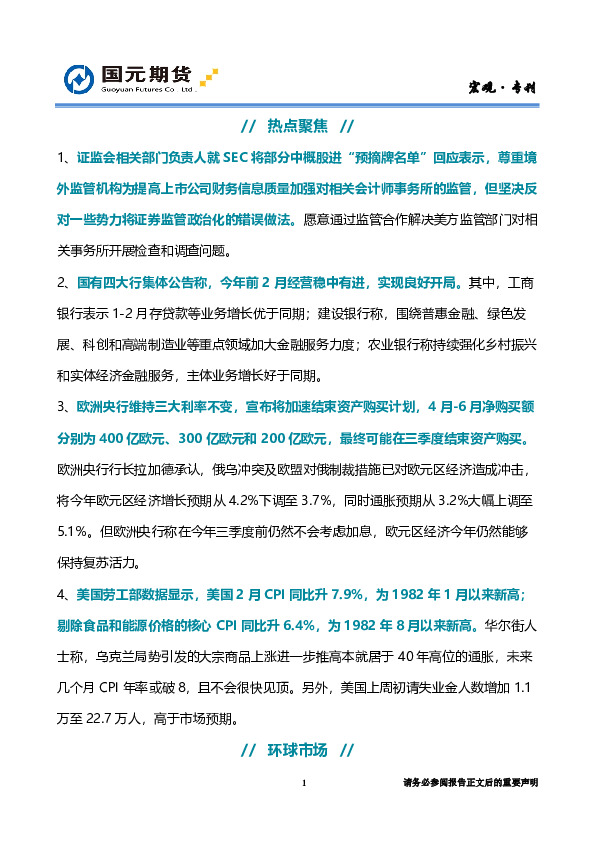 国元期货
Guoyuan Futures Co., Ltd.

宏观·专刊

// 热点聚焦 //

1、证监会相关部门负责人就 SEC 将部分中概股进“预摘牌名单”回应表示，尊重境外监管机构为提高上市公司财务信息质量加强对相关会计师事务所的监管，但坚决反对一些势力将证券监管政治化的错误做法。愿意通过监管合作解决美方监管部门对相关事务所开展检查和调查问题。

2、国有四大行集体公告称，今年前 2 月经营稳中有进，实现良好开局。其中，工商银行表示 1-2 月存贷款等业务增长优于同期；建设银行称，围绕普惠金融、绿色发展、科创和高端制造业等重点领域加大金融服务力度；农业银行称持续强化乡村振兴和实体经济金融服务，主体业务增长好于同期。

3、欧洲央行维持三大利率不变，宣布将加速结束资产购买计划，4 月-6 月净购买额分别为 400 亿欧元、300 亿欧元和 200 亿欧元，最终可能在三季度结束资产购买。欧洲央行行长拉加德承认，俄乌冲突及欧盟对俄制裁措施已对欧元区经济造成冲击，将今年欧元区经济增长预期从 4.2%下调至 3.7%，同时通胀预期从 3.2%大幅上调至 5.1%。但欧洲央行称在今年三季度前仍然不会考虑加息，欧元区经济今年仍然能够保持复苏活力。

4、美国劳工部数据显示，美国 2 月 CPI 同比升 7.9%，为 1982 年 1 月以来新高；剔除食品和能源价格的核心 CPI 同比升 6.4%，为 1982 年 8 月以来新高。华尔街人士称，乌克兰局势引发的大宗商品上涨进一步推高本就居于 40 年高位的通胀，未来几个月 CPI 年率或破 8，且不会很快见顶。另外，美国上周初请失业金人数增加 1.1 万至 22.7 万人，高于市场预期。

// 环球市场 //

1

请务必参阅报告正文后的重要声明